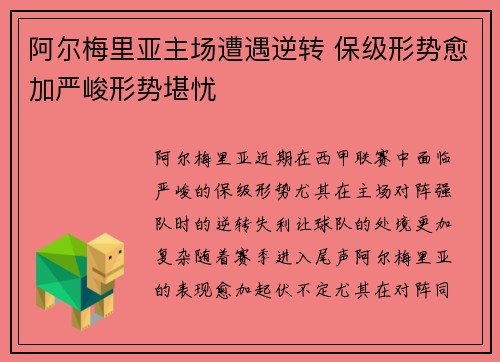 阿尔梅里亚主场遭遇逆转 保级形势愈加严峻形势堪忧

阿尔梅里亚近期在西甲联赛中面临严峻的保级形势尤其在主场对阵强队时的逆转失利让球队的处境更加复杂随着赛季进入尾声阿尔梅里亚的表现愈加起伏不定尤其在对阵同